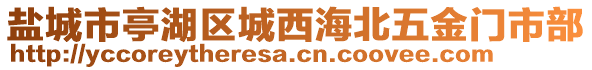 盐城市亭湖区城西海北五金门市部
http://yccoreytheresa.cn.coovee.com